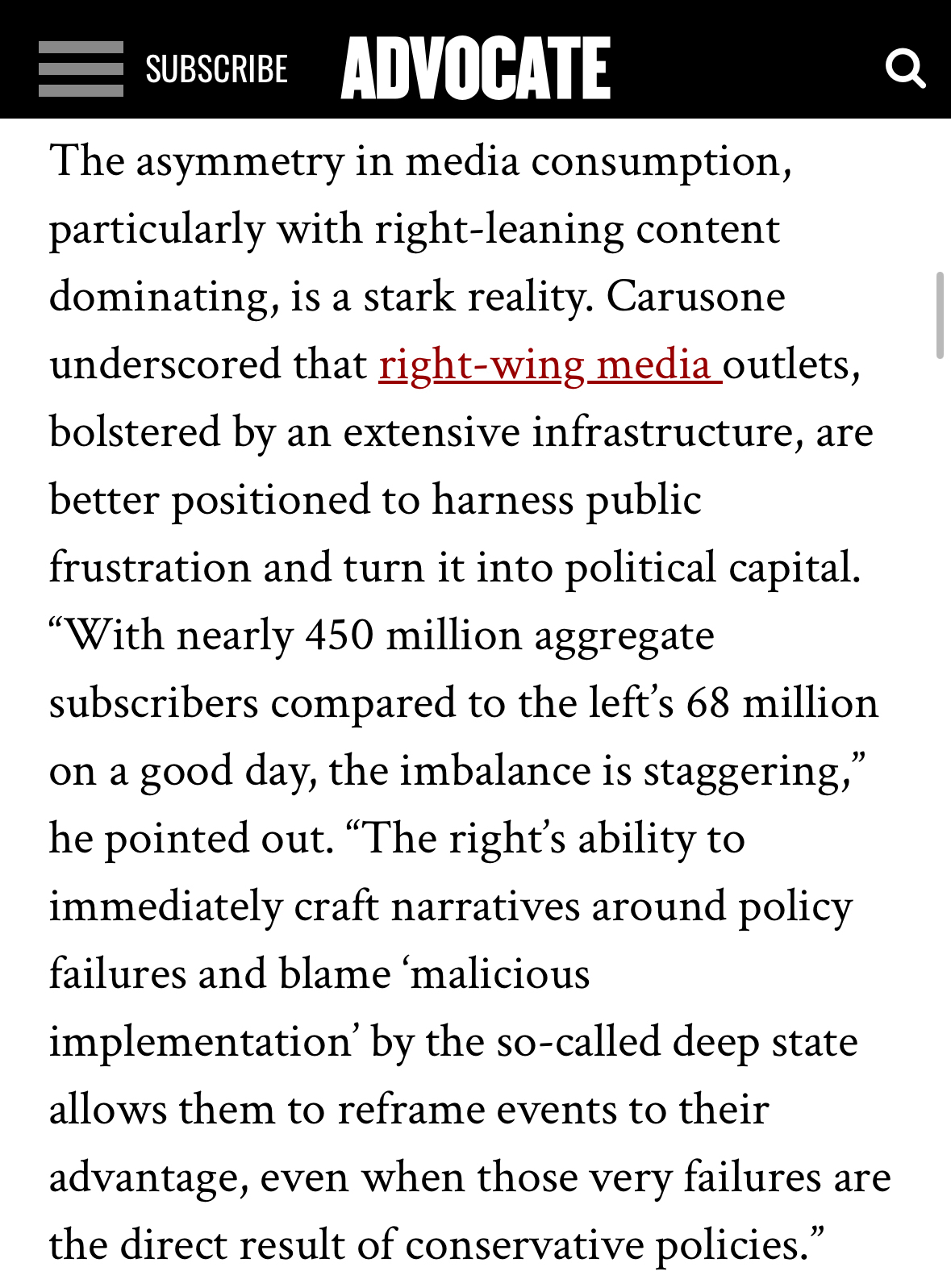 SUBSCRIBE ADVOCATE

The asymmetry in media consumption, particularly with right-leaning content dominating, is a stark reality. Carusone underscored that right-wing media outlets, bolstered by an extensive infrastructure, are better positioned to harness public frustration and turn it into political capital. “With nearly 450 million aggregate subscribers compared to the left’s 68 million on a good day, the imbalance is staggering,” he pointed out. “The right’s ability to immediately craft narratives around policy failures and blame ‘malicious implementation’ by the so-called deep state allows them to reframe events to their advantage, even when those very failures are the direct result of conservative policies.”